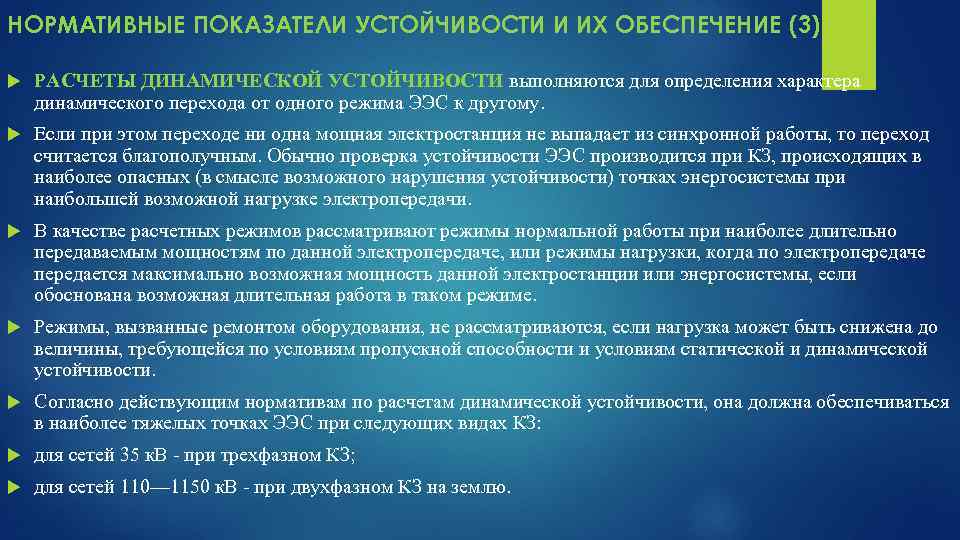 НОРМАТИВНЫЕ ПОКАЗАТЕЛИ УСТОЙЧИВОСТИ И ИХ ОБЕСПЕЧЕНИЕ (3)

РАСЧЕТЫ ДИНАМИЧЕСКОЙ УСТОЙЧИВОСТИ выполняются для определения характера динамического перехода от одного режима ЭЭС к другому.

Если при этом переходе ни одна мощная электростанция не выпадает из синхронной работы, то переход считается благополучным. Обычно проверка устойчивости ЭЭС производится при КЗ, происходящих в наиболее опасных (в смысле возможного нарушения устойчивости) точках энергосистемы при наибольшей возможной нагрузке электропередачи.

В качестве расчетных режимов рассматривают режимы нормальной работы при наиболее длительно передаваемым мощностям по данной электропередаче, или режимы нагрузки, когда по электропередаче передается максимально возможная мощность данной электростанции или энергосистемы, если обоснована возможная длительная работа в таком режиме.

Режимы, вызванные ремонтом оборудования, не рассматриваются, если нагрузка может быть снижена до величины, требующейся по условиям пропускной способности и условиям статической и динамической устойчивости.

Согласно действующим нормативам по расчетам динамической устойчивости, она должна обеспечиваться в наиболее тяжелых точках ЭЭС при следующих видах КЗ:

для сетей 35 кВ - при трехфазном КЗ;

для сетей 110—1150 кВ - при двухфазном КЗ на землю.